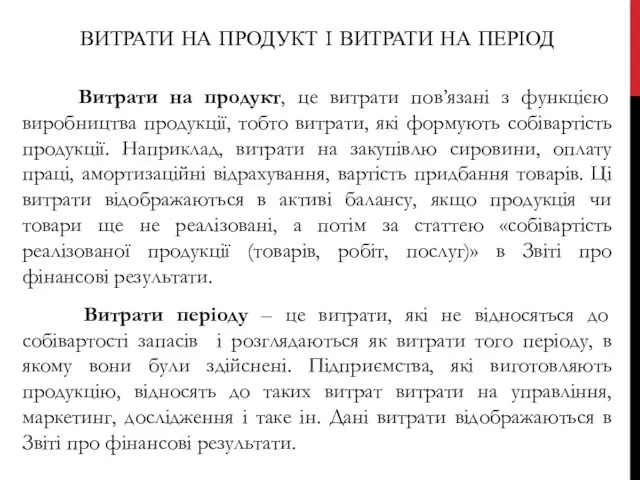 ВИТРАТИ НА ПРОДУКТ І ВИТРАТИ НА ПЕРІОД

Витрати на продукт, це витрати пов'язані з функцією виробництва продукції, тобто витрати, які формують собівартість продукції. Наприклад, витрати на закупівлю сировини, оплату праці, амортизаційні відрахування, вартість придбання товарів. Ці витрати відображаються в активі балансу, якщо продукція чи товари ще не реалізовані, а потім за статтею «собівартість реалізованої продукції (товарів, робіт, послуг)» в Звіті про фінансові результати.

Витрати періоду – це витрати, які не відносяться до собівартості запасів і розглядаються як витрати того періоду, в якому вони були здійснені. Підприємства, які виготовляють продукцію, відносять до таких витрат витрати на управління, маркетинг, дослідження і таке ін. Дані витрати відображаються в Звіті про фінансові результати.